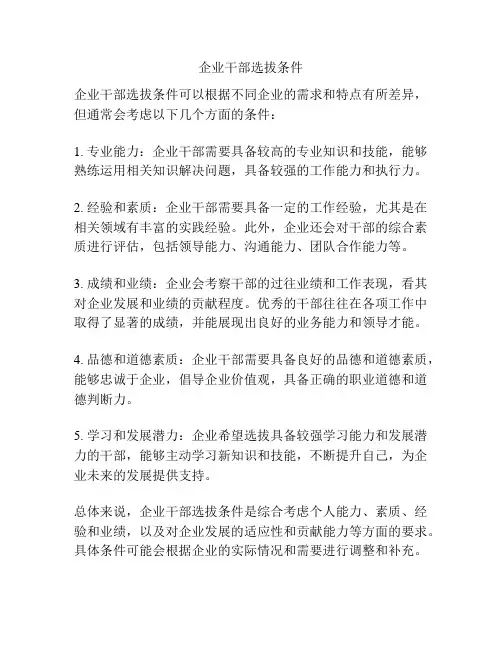 企业干部选拔条件

企业干部选拔条件可以根据不同企业的需求和特点有所差异，但通常会考虑以下几个方面的条件：

1. 专业能力：企业干部需要具备较高的专业知识和技能，能够熟练运用相关知识解决问题，具备较强的工作能力和执行力。

2. 经验和素质：企业干部需要具备一定的工作经验，尤其是在相关领域有丰富的实践经验。此外，企业还会对干部的综合素质进行评估，包括领导能力、沟通能力、团队合作能力等。

3. 成绩和业绩：企业会考察干部的过往业绩和工作表现，看其对企业发展和业绩的贡献程度。优秀的干部往往在各项工作中取得了显著的成绩，并能展现出良好的业务能力和领导才能。

4. 品德和道德素质：企业干部需要具备良好的品德和道德素质，能够忠诚于企业，倡导企业价值观，具备正确的职业道德和道德判断力。

5. 学习和发展潜力：企业希望选拔具备较强学习能力和发展潜力的干部，能够主动学习新知识和技能，不断提升自己，为企业未来的发展提供支持。

总体来说，企业干部选拔条件是综合考虑个人能力、素质、经验和业绩，以及对企业发展的适应性和贡献能力等方面的要求。具体条件可能会根据企业的实际情况和需要进行调整和补充。